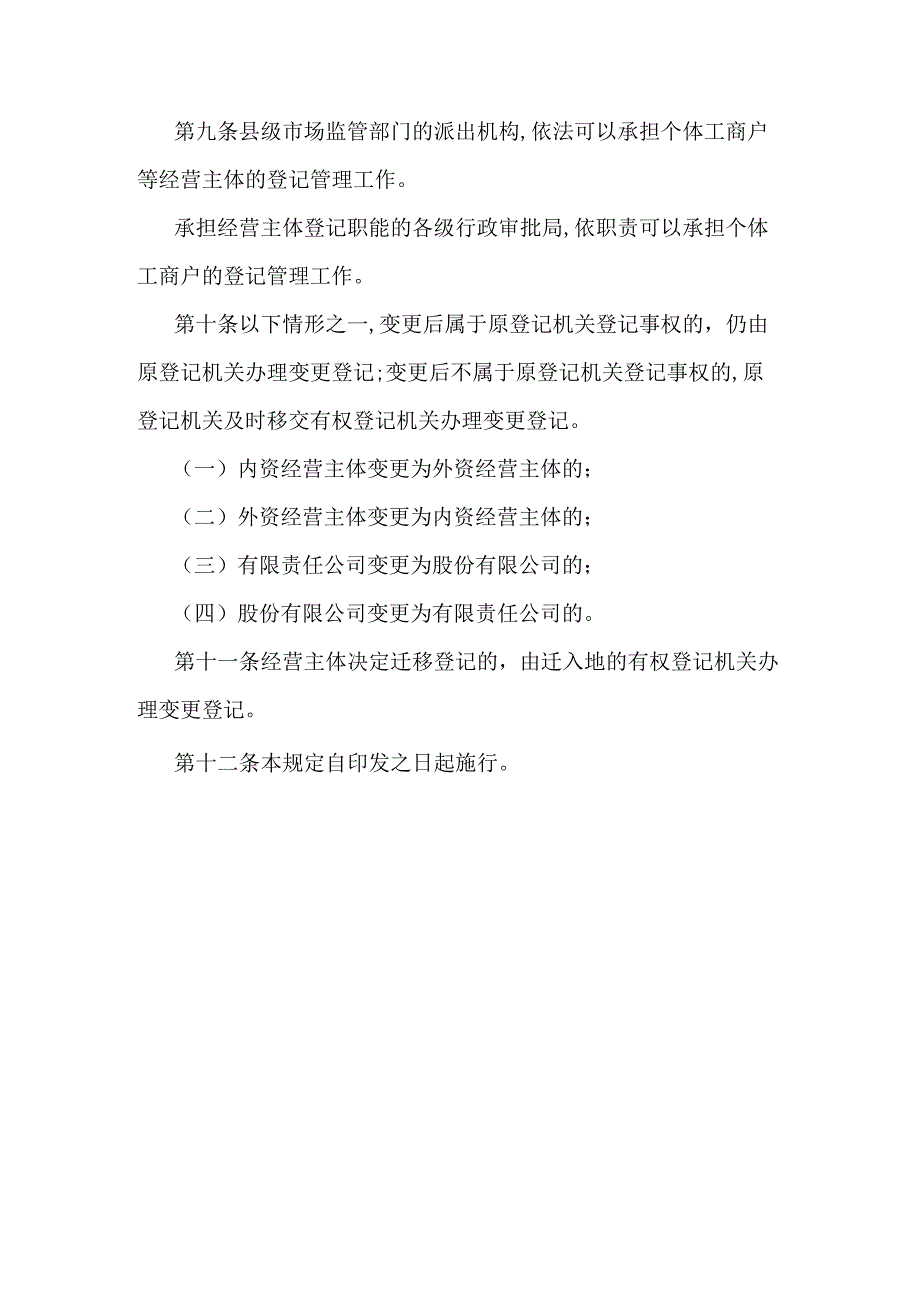 第九条县级市场监管部门的派出机构,依法可以承担个体工商户等经营主体的登记管理工作。

承担经营主体登记职能的各级行政审批局,依职责可以承担个体工商户的登记管理工作。

第十条以下情形之一,变更后属于原登记机关登记事权的，仍由原登记机关办理变更登记;变更后不属于原登记机关登记事权的,原登记机关及时移交有权登记机关办理变更登记。

（一）内资经营主体变更为外资经营主体的；

（二）外资经营主体变更为内资经营主体的；

（三）有限责任公司变更为股份有限公司的；

（四）股份有限公司变更为有限责任公司的。

第十一条经营主体决定迁移登记的，由迁入地的有权登记机关办理变更登记。

第十二条本规定自印发之日起施行。